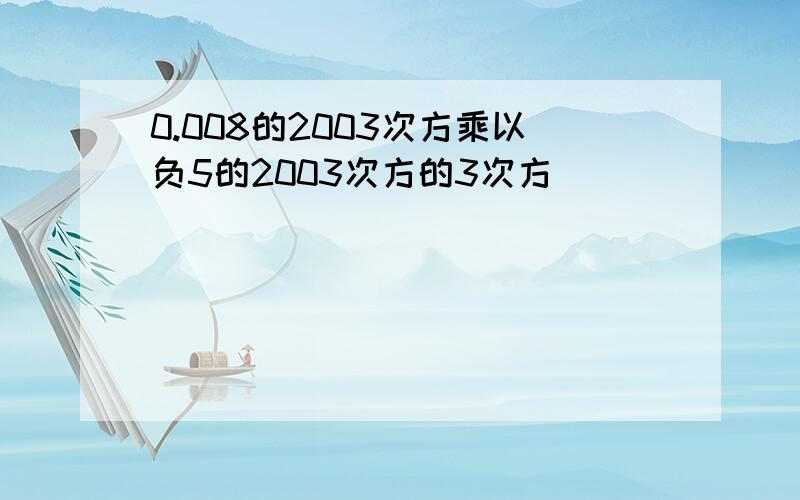 0.008的2003次方乘以负5的2003次方的3次方